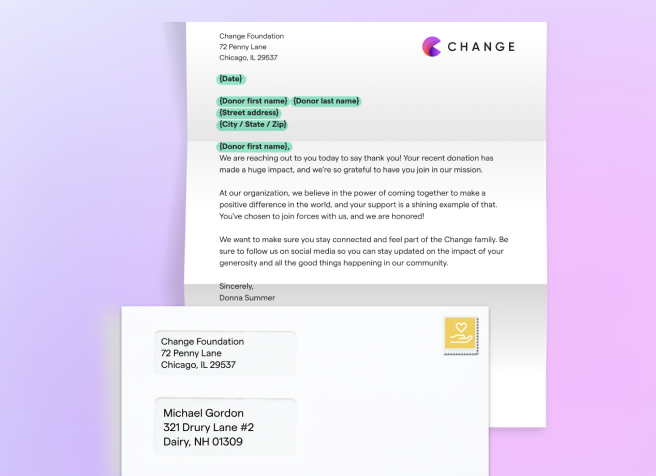 Change Foundation
72 Penny Lane
Chicago, IL 29537

CHANGE

{Date}

{Donor first name} {Donor last name}
{Street address}
{City / State / Zip}

{Donor first name},
We are reaching out to you today to say thank you! Your recent donation has made a huge impact, and we're so grateful to have you join in our mission.

At our organization, we believe in the power of coming together to make a positive difference in the world, and your support is a shining example of that. You've chosen to join forces with us, and we are honored!

We want to make sure you stay connected and feel part of the Change family. Be sure to follow us on social media so you can stay updated on the impact of your generosity and all the good things happening in our community.

Sincerely,
Donna Summer

Change Foundation
72 Penny Lane
Chicago, IL 29537

Michael Gordon
321 Drury Lane #2
Dairy, NH 01309